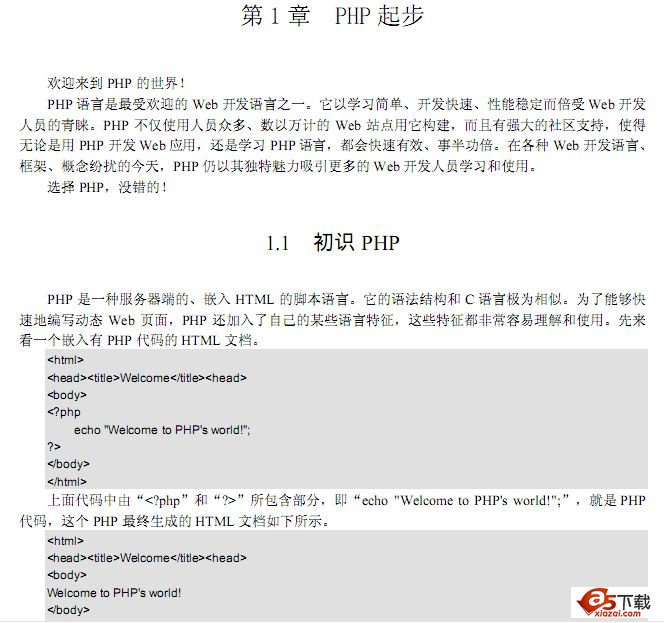 第1章 PHP起步

欢迎来到PHP的世界！

PHP语言是最受欢迎的Web开发语言之一。它以学习简单、开发快速、性能稳定而倍受Web开发人员的青睐。PHP不仅使用人员众多、数以万计的Web站点用它构建，而且有强大的社区支持，使得无论是用PHP开发Web应用，还是学习PHP语言，都会快速有效、事半功倍。在各种Web开发语言、框架、概念纷扰的今天，PHP仍以其独特魅力吸引更多的Web开发人员学习和使用。

选择PHP，没错的！

1.1 初识PHP

PHP是一种服务器端的、嵌入HTML的脚本语言。它的语法结构和C语言极为相似。为了能够快速地编写动态Web页面，PHP还加入了自己的某些语言特征，这些特征都非常容易理解和使用。先来看一个嵌入有PHP代码的HTML文档。

<html>
<head><title>Welcome</title><head>
<body>
<?php
echo "Welcome to PHP's world!";
?>
</body>
</html>

上面代码中由“<?php”和“?>”所包含部分，即“echo "Welcome to PHP's world!";”，就是PHP代码，这个PHP最终生成的HTML文档如下所示。

<html>
<head><title>Welcome</title><head>
<body>
Welcome to PHP's world!
</body>

a5下载
xiazai.com